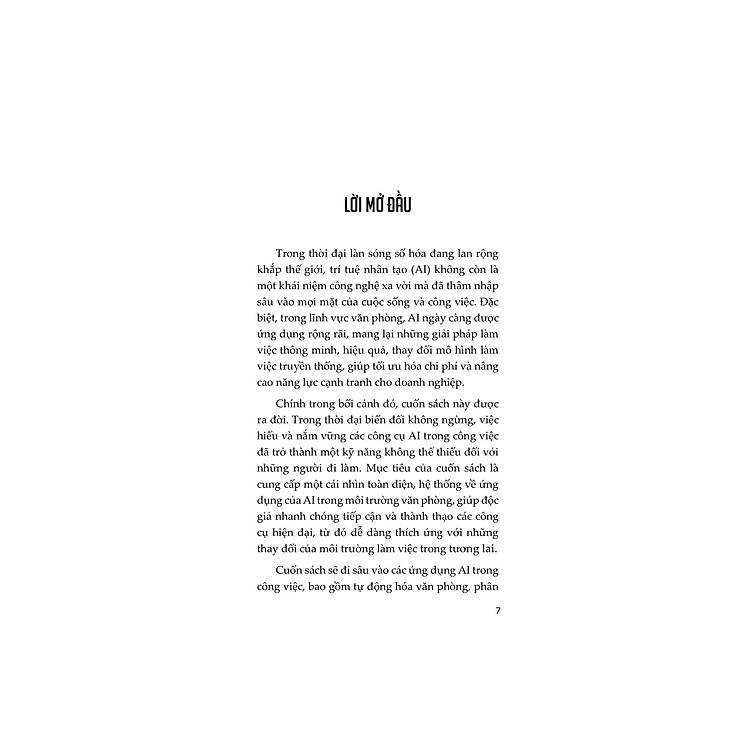 LỜI MỞ ĐẦU

Trong thời đại làn sóng số hóa đang lan rộng khắp thế giới, trí tuệ nhân tạo (AI) không còn là một khái niệm công nghệ xa vời mà đã thâm nhập sâu vào mọi mặt của cuộc sống và công việc. Đặc biệt, trong lĩnh vực văn phòng, AI ngày càng được ứng dụng rộng rãi, mang lại những giải pháp làm việc thông minh, hiệu quả, thay đổi mô hình làm việc truyền thống, giúp tối ưu hóa chi phí và nâng cao năng lực cạnh tranh cho doanh nghiệp.

Chính trong bối cảnh đó, cuốn sách này được ra đời. Trong thời đại biến đổi không ngừng, việc hiểu và nắm vững các công cụ AI trong công việc đã trở thành một kỹ năng không thể thiếu đối với những người đi làm. Mục tiêu của cuốn sách là cung cấp một cái nhìn toàn diện, hệ thống về ứng dụng của AI trong môi trường văn phòng, giúp độc giả nhanh chóng tiếp cận và thành thạo các công cụ hiện đại, từ đó dễ dàng thích ứng với những thay đổi của môi trường làm việc trong tương lai.

Cuốn sách sẽ đi sâu vào các ứng dụng AI trong công việc, bao gồm tự động hóa văn phòng, phân

7